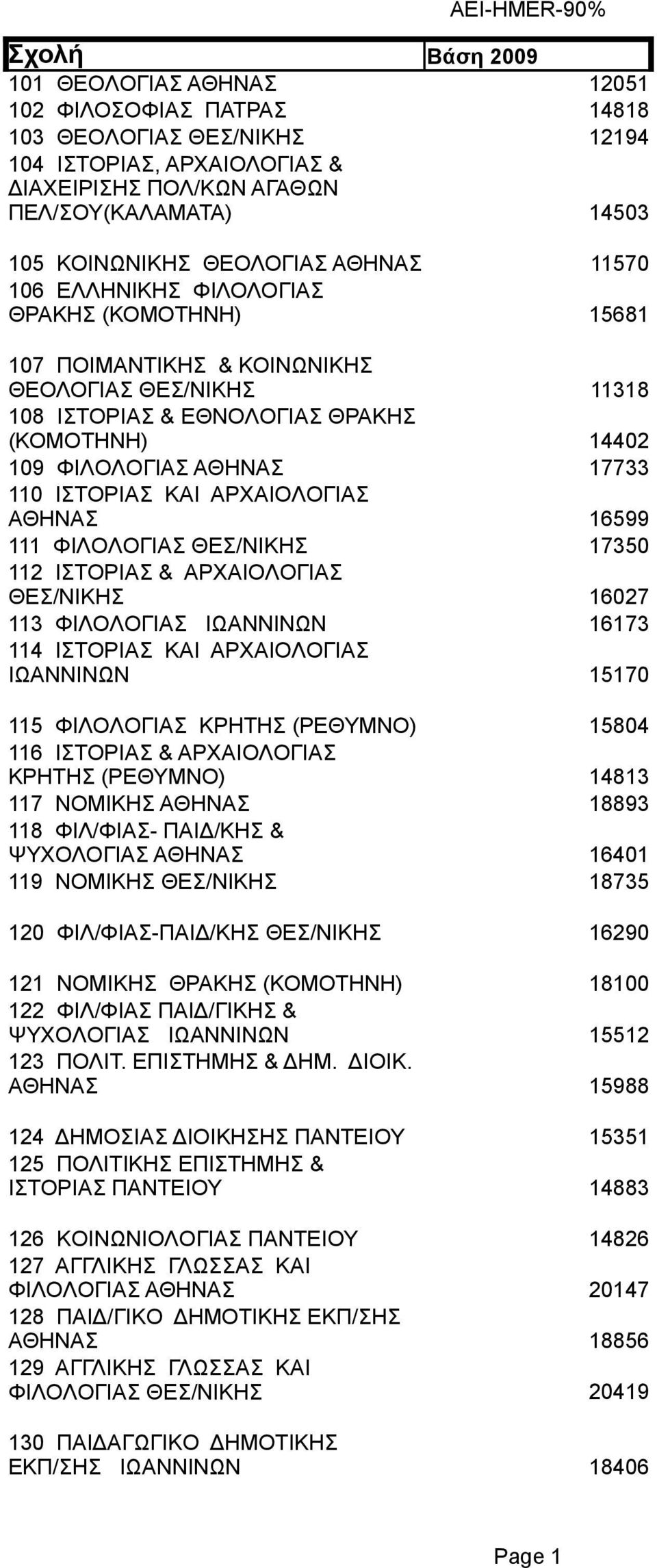 AEI-HMER-90%

| Σχολή | Βάση 2009 |
|---|---|
| 101 ΘΕΟΛΟΓΙΑΣ ΑΘΗΝΑΣ | 12051 |
| 102 ΦΙΛΟΣΟΦΙΑΣ ΠΑΤΡΑΣ | 14818 |
| 103 ΘΕΟΛΟΓΙΑΣ ΘΕΣ/ΝΙΚΗΣ | 12194 |
| 104 ΙΣΤΟΡΙΑΣ, ΑΡΧΑΙΟΛΟΓΙΑΣ & ΔΙΑΧΕΙΡΙΣΗΣ ΠΟΛ/ΚΩΝ ΑΓΑΘΩΝ ΠΕΛ/ΣΟΥ(ΚΑΛΑΜΑΤΑ) | 14503 |
| 105 ΚΟΙΝΩΝΙΚΗΣ ΘΕΟΛΟΓΙΑΣ ΑΘΗΝΑΣ | 11570 |
| 106 ΕΛΛΗΝΙΚΗΣ ΦΙΛΟΛΟΓΙΑΣ ΘΡΑΚΗΣ (ΚΟΜΟΤΗΝΗ) | 15681 |
| 107 ΠΟΙΜΑΝΤΙΚΗΣ & ΚΟΙΝΩΝΙΚΗΣ ΘΕΟΛΟΓΙΑΣ ΘΕΣ/ΝΙΚΗΣ | 11318 |
| 108 ΙΣΤΟΡΙΑΣ & ΕΘΝΟΛΟΓΙΑΣ ΘΡΑΚΗΣ (ΚΟΜΟΤΗΝΗ) | 14402 |
| 109 ΦΙΛΟΛΟΓΙΑΣ ΑΘΗΝΑΣ | 17733 |
| 110 ΙΣΤΟΡΙΑΣ ΚΑΙ ΑΡΧΑΙΟΛΟΓΙΑΣ ΑΘΗΝΑΣ | 16599 |
| 111 ΦΙΛΟΛΟΓΙΑΣ ΘΕΣ/ΝΙΚΗΣ | 17350 |
| 112 ΙΣΤΟΡΙΑΣ & ΑΡΧΑΙΟΛΟΓΙΑΣ ΘΕΣ/ΝΙΚΗΣ | 16027 |
| 113 ΦΙΛΟΛΟΓΙΑΣ ΙΩΑΝΝΙΝΩΝ | 16173 |
| 114 ΙΣΤΟΡΙΑΣ ΚΑΙ ΑΡΧΑΙΟΛΟΓΙΑΣ ΙΩΑΝΝΙΝΩΝ | 15170 |
| 115 ΦΙΛΟΛΟΓΙΑΣ ΚΡΗΤΗΣ (ΡΕΘΥΜΝΟ) | 15804 |
| 116 ΙΣΤΟΡΙΑΣ & ΑΡΧΑΙΟΛΟΓΙΑΣ ΚΡΗΤΗΣ (ΡΕΘΥΜΝΟ) | 14813 |
| 117 ΝΟΜΙΚΗΣ ΑΘΗΝΑΣ | 18893 |
| 118 ΦΙΛ/ΦΙΑΣ- ΠΑΙΔ/ΚΗΣ & ΨΥΧΟΛΟΓΙΑΣ ΑΘΗΝΑΣ | 16401 |
| 119 ΝΟΜΙΚΗΣ ΘΕΣ/ΝΙΚΗΣ | 18735 |
| 120 ΦΙΛ/ΦΙΑΣ-ΠΑΙΔ/ΚΗΣ ΘΕΣ/ΝΙΚΗΣ | 16290 |
| 121 ΝΟΜΙΚΗΣ ΘΡΑΚΗΣ (ΚΟΜΟΤΗΝΗ) | 18100 |
| 122 ΦΙΛ/ΦΙΑΣ ΠΑΙΔ/ΓΙΚΗΣ & ΨΥΧΟΛΟΓΙΑΣ ΙΩΑΝΝΙΝΩΝ | 15512 |
| 123 ΠΟΛΙΤ. ΕΠΙΣΤΗΜΗΣ & ΔΗΜ. ΔΙΟΙΚ. ΑΘΗΝΑΣ | 15988 |
| 124 ΔΗΜΟΣΙΑΣ ΔΙΟΙΚΗΣΗΣ ΠΑΝΤΕΙΟΥ | 15351 |
| 125 ΠΟΛΙΤΙΚΗΣ ΕΠΙΣΤΗΜΗΣ & ΙΣΤΟΡΙΑΣ ΠΑΝΤΕΙΟΥ | 14883 |
| 126 ΚΟΙΝΩΝΙΟΛΟΓΙΑΣ ΠΑΝΤΕΙΟΥ | 14826 |
| 127 ΑΓΓΛΙΚΗΣ ΓΛΩΣΣΑΣ ΚΑΙ ΦΙΛΟΛΟΓΙΑΣ ΑΘΗΝΑΣ | 20147 |
| 128 ΠΑΙΔ/ΓΙΚΟ ΔΗΜΟΤΙΚΗΣ ΕΚΠ/ΣΗΣ ΑΘΗΝΑΣ | 18856 |
| 129 ΑΓΓΛΙΚΗΣ ΓΛΩΣΣΑΣ ΚΑΙ ΦΙΛΟΛΟΓΙΑΣ ΘΕΣ/ΝΙΚΗΣ | 20419 |
| 130 ΠΑΙΔΑΓΩΓΙΚΟ ΔΗΜΟΤΙΚΗΣ ΕΚΠ/ΣΗΣ ΙΩΑΝΝΙΝΩΝ | 18406 |

Page 1